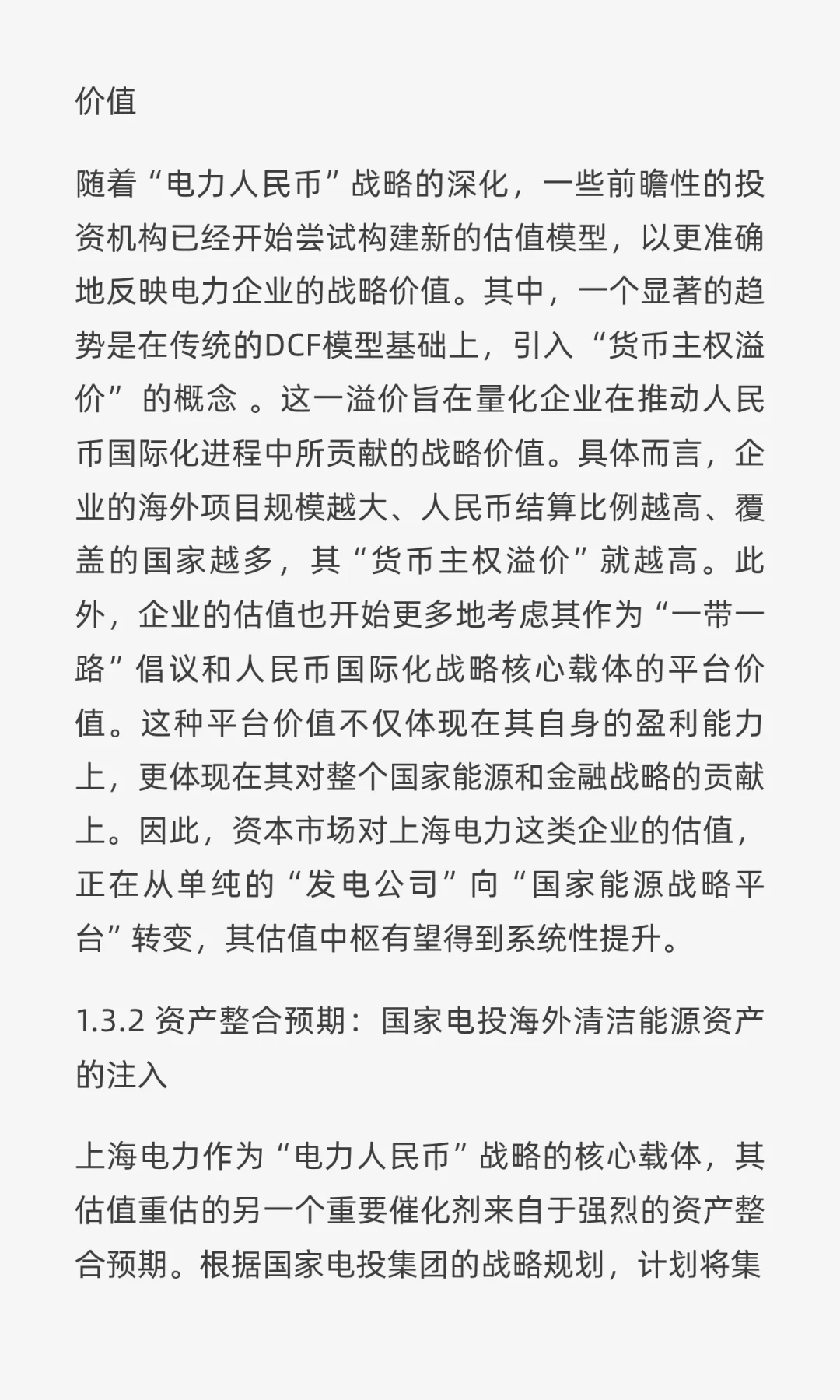 价值

随着“电力人民币”战略的深化，一些前瞻性的投资机构已经开始尝试构建新的估值模型，以更准确地反映电力企业的战略价值。其中，一个显著的趋势是在传统的DCF模型基础上，引入“货币主权溢价”的概念 。这一溢价旨在量化企业在推动人民币国际化进程中所贡献的战略价值。具体而言，企业的海外项目规模越大、人民币结算比例越高、覆盖的国家越多，其“货币主权溢价”就越高。此外，企业的估值也开始更多地考虑其作为“一带一路”倡议和人民币国际化战略核心载体的平台价值。这种平台价值不仅体现在其自身的盈利能力上，更体现在其对整个国家能源和金融战略的贡献上。因此，资本市场对上海电力这类企业的估值，正在从单纯的“发电公司”向“国家能源战略平台”转变，其估值中枢有望得到系统性提升。

1.3.2 资产整合预期：国家电投海外清洁能源资产的注入

上海电力作为“电力人民币”战略的核心载体，其估值重估的另一个重要催化剂来自于强烈的资产整合预期。根据国家电投集团的战略规划，计划将集